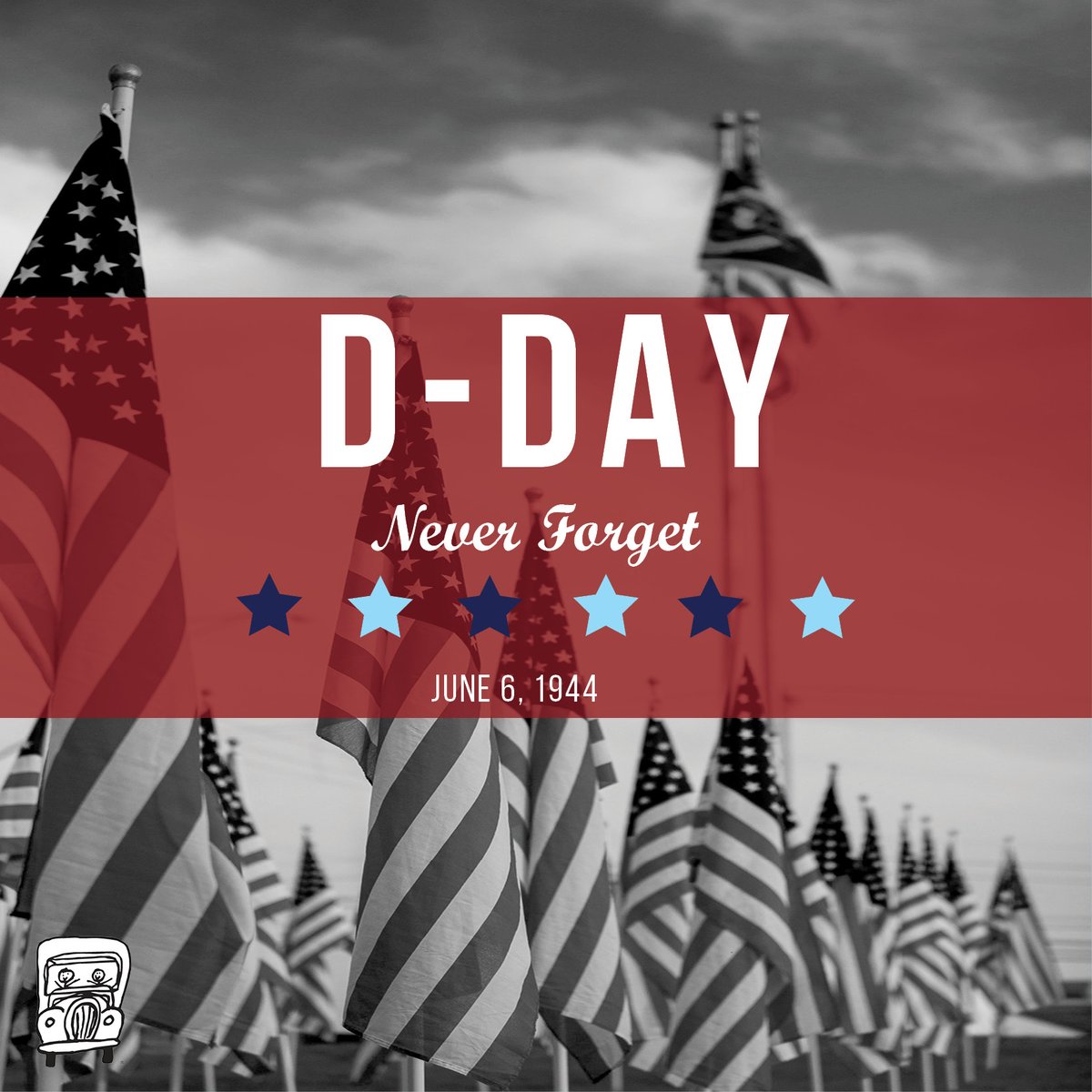 D-DAY

Never Forget

JUNE 6, 1944